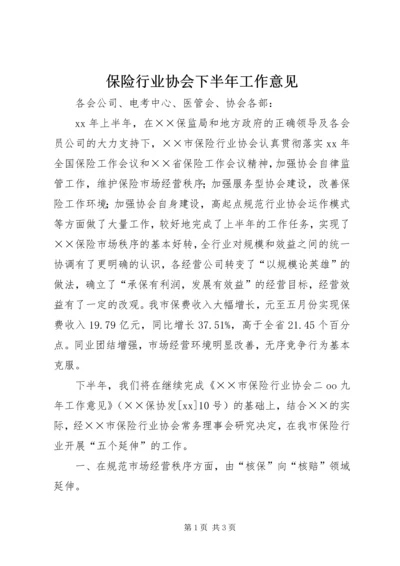 保险行业协会下半年工作意见

各会公司、电考中心、医管会、协会各部：

xx 年上半年，在××保监局和地方政府的正确领导及各会员公司的大力支持下，××市保险行业协会认真贯彻落实 xx 年全国保险工作会议和××省保险工作会议精神，加强协会自律监管工作，维护保险市场经营秩序；加强服务型协会建设，改善保险工作环境；加强协会自身建设，高起点规范行业协会运作模式等方面做了大量工作，较好地完成了上半年的工作任务，实现了××保险市场秩序的基本好转，全行业对规模和效益之间的统一协调有了更明确的认识，各经营公司转变了“以规模论英雄”的做法，确立了“承保有利润，发展有效益”的经营目标，经营效益有了一定的改观。我市保费收入大幅增长，元至五月份实现保费收入 19.79 亿元，同比增长 37.51%，高于全省 21.45 个百分点。同业团结增强，市场经营环境明显改善，无序竞争行为基本克服。

下半年，我们将在继续完成《××市保险行业协会二 oo 九年工作意见》（××保协发[xx]10 号）的基础上，结合××的实际，经××市保险行业协会常务理事会研究决定，在我市保险行业开展“五个延伸”的工作。

一、在规范市场经营秩序方面，由“核保”向“核赔”领域延伸。

第 1 页 共 3 页